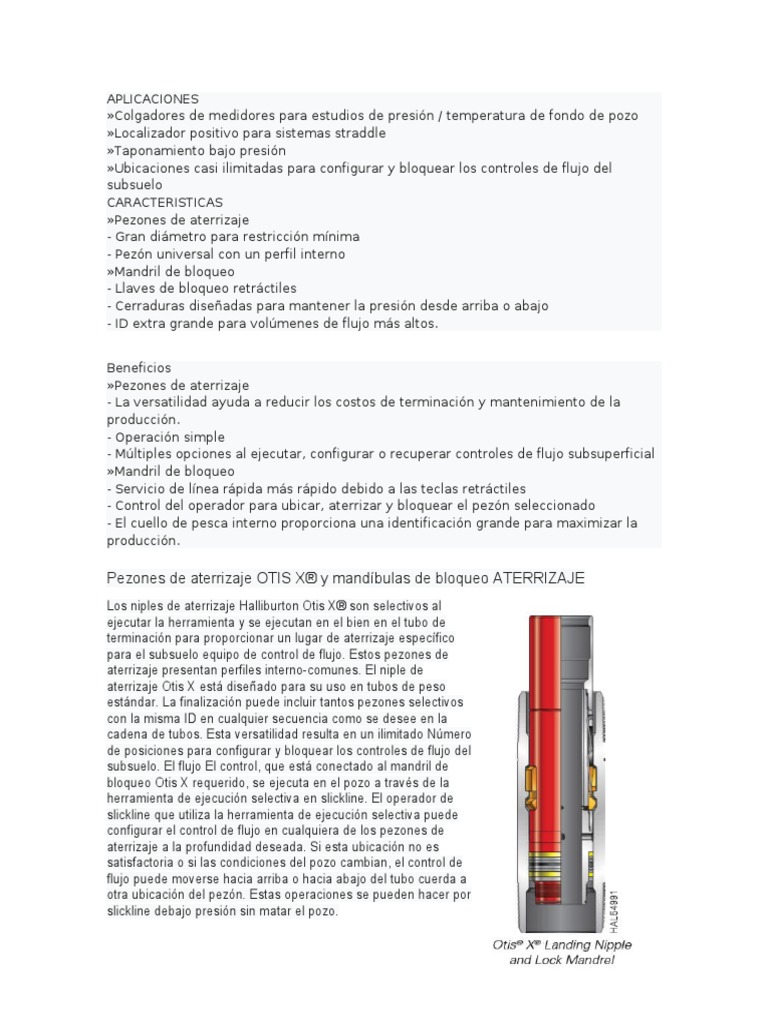 APLICACIONES
»Colgadores de medidores para estudios de presión / temperatura de fondo de pozo
»Localizador positivo para sistemas straddle
»Taponamiento bajo presión
»Ubicaciones casi ilimitadas para configurar y bloquear los controles de flujo del subsuelo
CARACTERISTICAS
»Pezones de aterrizaje
- Gran diámetro para restricción mínima
- Pezón universal con un perfil interno
»Mandril de bloqueo
- Llaves de bloqueo retráctiles
- Cerraduras diseñadas para mantener la presión desde arriba o abajo
- ID extra grande para volúmenes de flujo más altos.

Beneficios
»Pezones de aterrizaje
- La versatilidad ayuda a reducir los costos de terminación y mantenimiento de la producción.
- Operación simple
- Múltiples opciones al ejecutar, configurar o recuperar controles de flujo subsuperficial
»Mandril de bloqueo
- Servicio de línea rápida más rápido debido a las teclas retráctiles
- Control del operador para ubicar, aterrizar y bloquear el pezón seleccionado
- El cuello de pesca interno proporciona una identificación grande para maximizar la producción.

Pezones de aterrizaje OTIS X® y mandíbulas de bloqueo ATERRIZAJE

Los niples de aterrizaje Halliburton Otis X® son selectivos al ejecutar la herramienta y se ejecutan en el bien en el tubo de terminación para proporcionar un lugar de aterrizaje específico para el subsuelo equipo de control de flujo. Estos pezones de aterrizaje presentan perfiles interno-comunes. El niple de aterrizaje Otis X está diseñado para su uso en tubos de peso estándar. La finalización puede incluir tantos pezones selectivos con la misma ID en cualquier secuencia como se desee en la cadena de tubos. Esta versatilidad resulta en un ilimitado Número de posiciones para configurar y bloquear los controles de flujo del subsuelo. El flujo El control, que está conectado al mandril de bloqueo Otis X requerido, se ejecuta en el pozo a través de la herramienta de ejecución selectiva en slickline. El operador de slickline que utiliza la herramienta de ejecución selectiva puede configurar el control de flujo en cualquiera de los pezones de aterrizaje a la profundidad deseada. Si esta ubicación no es satisfactoria o si las condiciones del pozo cambian, el control de flujo puede moverse hacia arriba o hacia abajo del tubo cuerda a otra ubicación del pezón. Estas operaciones se pueden hacer por slickline debajo presión sin matar el pozo.

HAL64991

Otis® X® Landing Nipple and Lock Mandrel